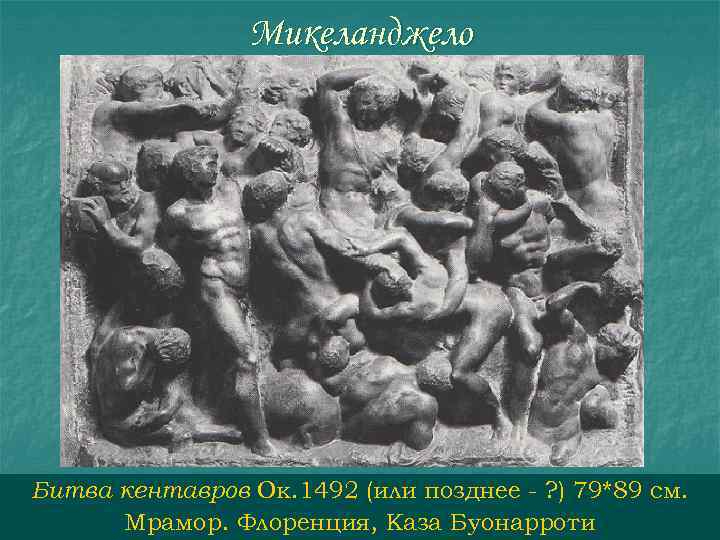 Микеланджело

Битва кентавров Ок.1492 (или позднее - ?) 79*89 см.
Мрамор. Флоренция, Каза Буонарроти